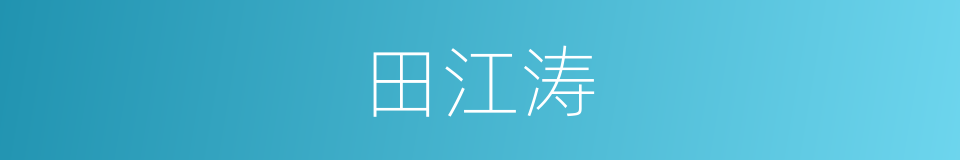 田江涛